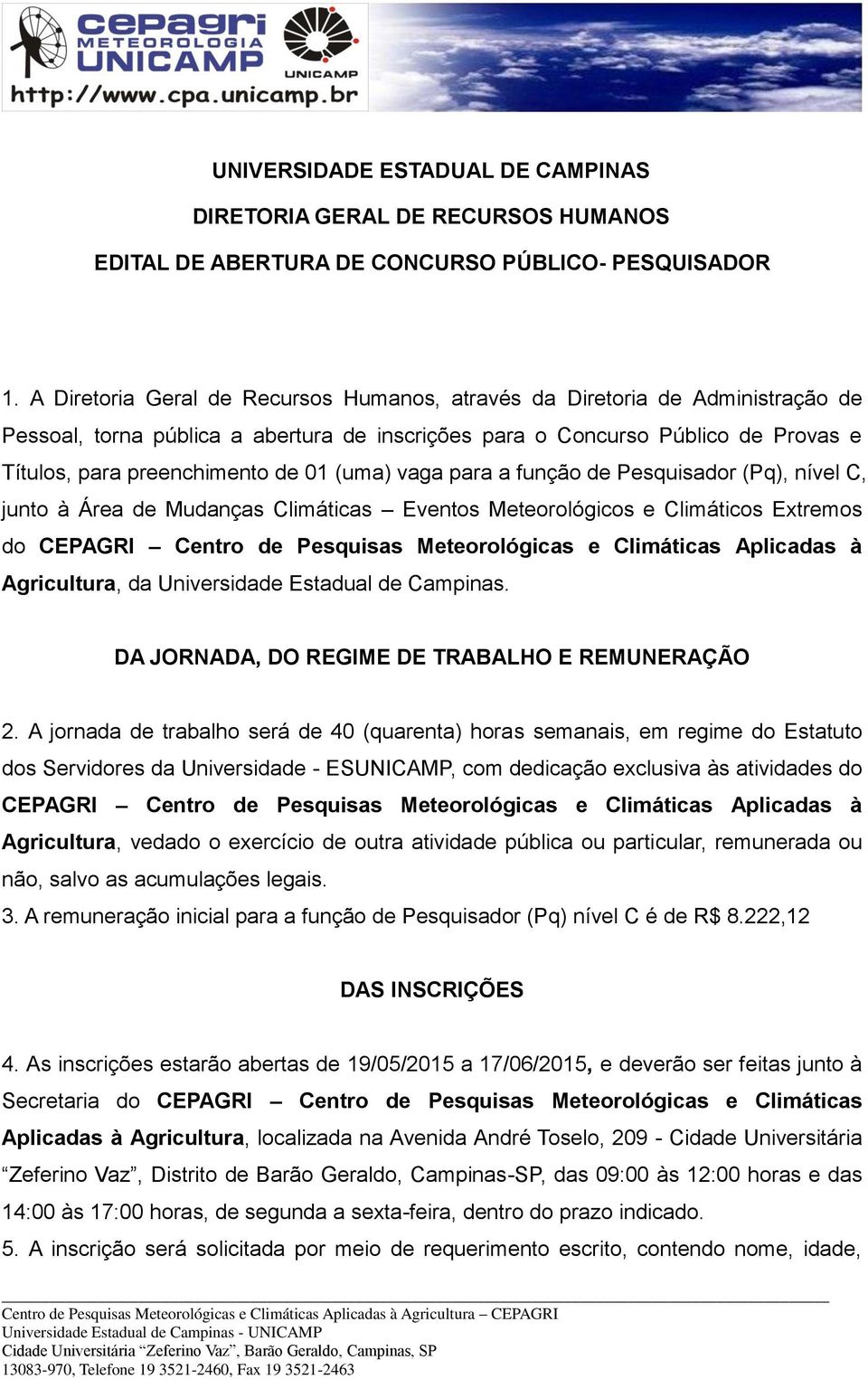 cepagri
METEOROLOGIA
UNICAMP
UNICAMP
http://www.cpa.unicamp.br

UNIVERSIDADE ESTADUAL DE CAMPINAS

DIRETORIA GERAL DE RECURSOS HUMANOS

EDITAL DE ABERTURA DE CONCURSO PÚBLICO- PESQUISADOR

1. A Diretoria Geral de Recursos Humanos, através da Diretoria de Administração de Pessoal, torna pública a abertura de inscrições para o Concurso Público de Provas e Títulos, para preenchimento de 01 (uma) vaga para a função de Pesquisador (Pq), nível C, junto à Área de Mudanças Climáticas – Eventos Meteorológicos e Climáticos Extremos do CEPAGRI – Centro de Pesquisas Meteorológicas e Climáticas Aplicadas à Agricultura, da Universidade Estadual de Campinas.

DA JORNADA, DO REGIME DE TRABALHO E REMUNERAÇÃO

2. A jornada de trabalho será de 40 (quarenta) horas semanais, em regime do Estatuto dos Servidores da Universidade - ESUNICAMP, com dedicação exclusiva às atividades do CEPAGRI – Centro de Pesquisas Meteorológicas e Climáticas Aplicadas à Agricultura, vedado o exercício de outra atividade pública ou particular, remunerada ou não, salvo as acumulações legais.
3. A remuneração inicial para a função de Pesquisador (Pq) nível C é de R$ 8.222,12

DAS INSCRIÇÕES

4. As inscrições estarão abertas de 19/05/2015 a 17/06/2015, e deverão ser feitas junto à Secretaria do CEPAGRI – Centro de Pesquisas Meteorológicas e Climáticas Aplicadas à Agricultura, localizada na Avenida André Toselo, 209 - Cidade Universitária “Zeferino Vaz”, Distrito de Barão Geraldo, Campinas-SP, das 09:00 às 12:00 horas e das 14:00 às 17:00 horas, de segunda a sexta-feira, dentro do prazo indicado.
5. A inscrição será solicitada por meio de requerimento escrito, contendo nome, idade,

Centro de Pesquisas Meteorológicas e Climáticas Aplicadas à Agricultura – CEPAGRI
Universidade Estadual de Campinas - UNICAMP
Cidade Universitária “Zeferino Vaz”, Barão Geraldo, Campinas, SP
13083-970, Telefone 19 3521-2460, Fax 19 3521-2463